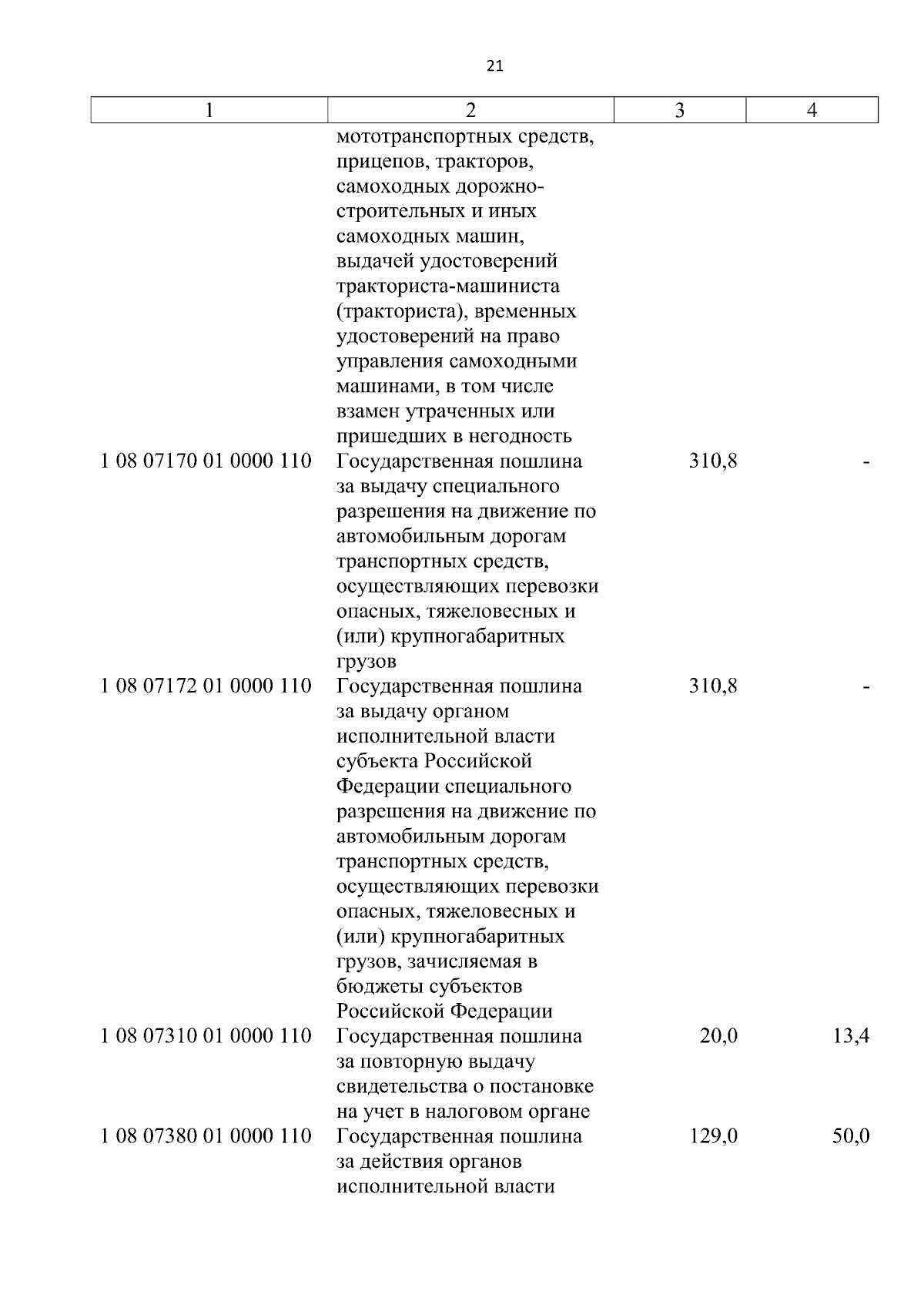 21

| 1 | 2 | 3 | 4 |
|---|---|---|---|
| | мототранспортных средств, прицепов, тракторов, самоходных дорожно-строительных и иных самоходных машин, выдачей удостоверений тракториста-машиниста (тракториста), временных удостоверений на право управления самоходными машинами, в том числе взамен утраченных или пришедших в негодность | | |
| 1 08 07170 01 0000 110 | Государственная пошлина за выдачу специального разрешения на движение по автомобильным дорогам транспортных средств, осуществляющих перевозки опасных, тяжеловесных и (или) крупногабаритных грузов | 310,8 | - |
| 1 08 07172 01 0000 110 | Государственная пошлина за выдачу органом исполнительной власти субъекта Российской Федерации специального разрешения на движение по автомобильным дорогам транспортных средств, осуществляющих перевозки опасных, тяжеловесных и (или) крупногабаритных грузов, зачисляемая в бюджеты субъектов Российской Федерации | 310,8 | - |
| 1 08 07310 01 0000 110 | Государственная пошлина за повторную выдачу свидетельства о постановке на учет в налоговом органе | 20,0 | 13,4 |
| 1 08 07380 01 0000 110 | Государственная пошлина за действия органов исполнительной власти | 129,0 | 50,0 |